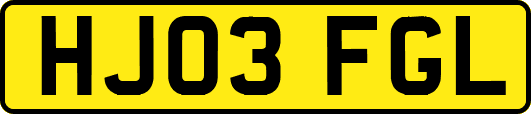 HJ03 FGL